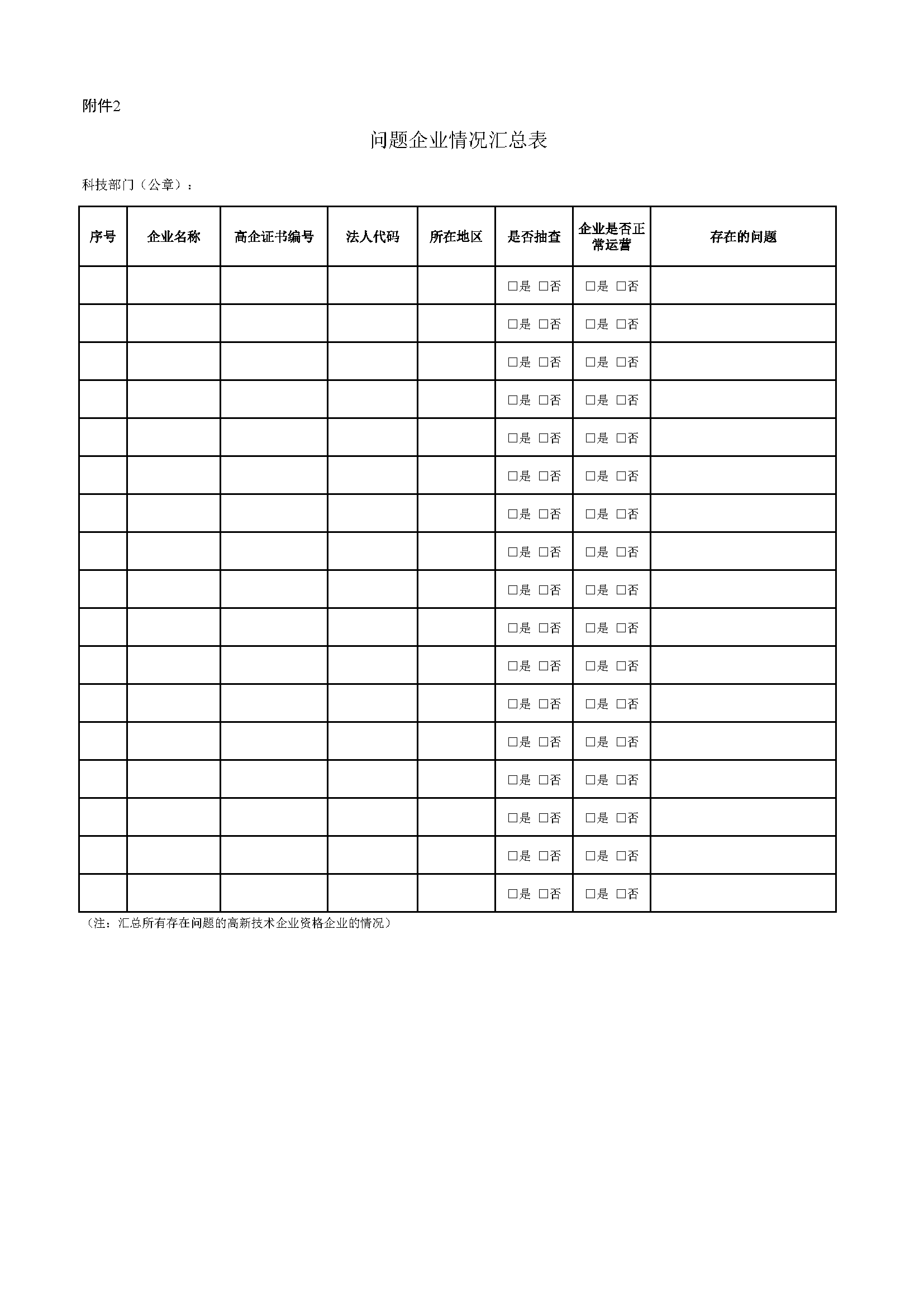 附件2

问题企业情况汇总表

科技部门（公章）：

| 序号 | 企业名称 | 高企证书编号 | 法人代码 | 所在地区 | 是否抽查 | 企业是否正常运营 | 存在的问题 |
|---|---|---|---|---|---|---|---|
| | | | | | □是 □否 | □是 □否 | |
| | | | | | □是 □否 | □是 □否 | |
| | | | | | □是 □否 | □是 □否 | |
| | | | | | □是 □否 | □是 □否 | |
| | | | | | □是 □否 | □是 □否 | |
| | | | | | □是 □否 | □是 □否 | |
| | | | | | □是 □否 | □是 □否 | |
| | | | | | □是 □否 | □是 □否 | |
| | | | | | □是 □否 | □是 □否 | |
| | | | | | □是 □否 | □是 □否 | |
| | | | | | □是 □否 | □是 □否 | |
| | | | | | □是 □否 | □是 □否 | |
| | | | | | □是 □否 | □是 □否 | |
| | | | | | □是 □否 | □是 □否 | |
| | | | | | □是 □否 | □是 □否 | |
| | | | | | □是 □否 | □是 □否 | |
| | | | | | □是 □否 | □是 □否 | |

（注：汇总所有存在问题的高新技术企业资格企业的情况）